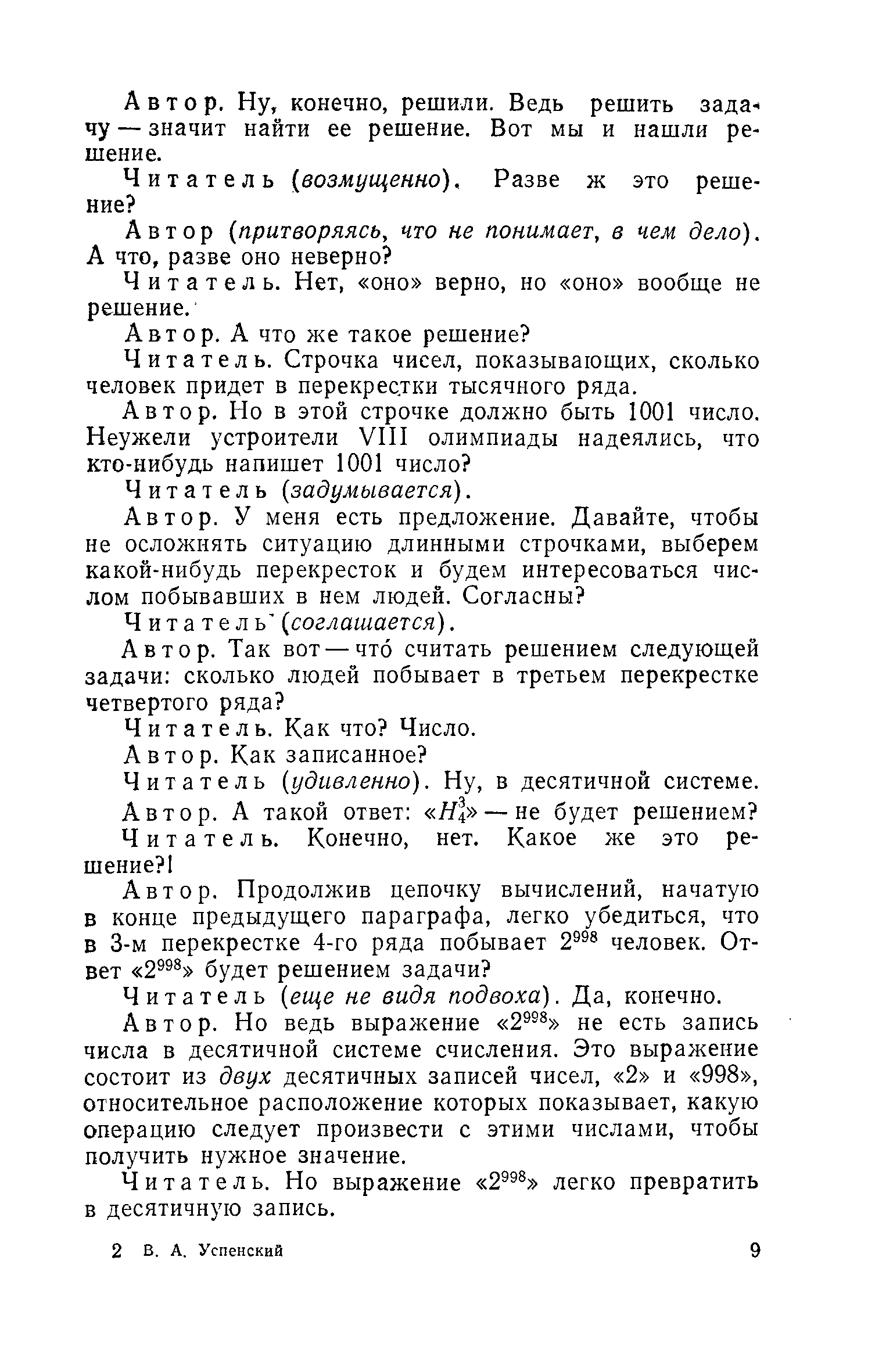 Автор. Ну, конечно, решили. Ведь решить задачу — значит найти ее решение. Вот мы и нашли решение.

Читатель (возмущенно). Разве ж это решение?

Автор (притворяясь, что не понимает, в чем дело). А что, разве оно неверно?

Читатель. Нет, «оно» верно, но «оно» вообще не решение.

Автор. А что же такое решение?

Читатель. Строчка чисел, показывающих, сколько человек придет в перекрестки тысячного ряда.

Автор. Но в этой строчке должно быть 1001 число. Неужели устроители VIII олимпиады надеялись, что кто-нибудь напишет 1001 число?

Читатель (задумывается).

Автор. У меня есть предложение. Давайте, чтобы не осложнять ситуацию длинными строчками, выберем какой-нибудь перекресток и будем интересоваться числом побывавших в нем людей. Согласны?

Читатель (соглашается).

Автор. Так вот — что́ считать решением следующей задачи: сколько людей побывает в третьем перекрестке четвертого ряда?

Читатель. Как что? Число.

Автор. Как записанное?

Читатель (удивленно). Ну, в десятичной системе.

Автор. А такой ответ: «$H_4^3$» — не будет решением?

Читатель. Конечно, нет. Какое же это решение?!

Автор. Продолжив цепочку вычислений, начатую в конце предыдущего параграфа, легко убедиться, что в 3-м перекрестке 4-го ряда побывает $2^{998}$ человек. Ответ «$2^{998}$» будет решением задачи?

Читатель (еще не видя подвоха). Да, конечно.

Автор. Но ведь выражение «$2^{998}$» не есть запись числа в десятичной системе счисления. Это выражение состоит из двух десятичных записей чисел, «2» и «998», относительное расположение которых показывает, какую операцию следует произвести с этими числами, чтобы получить нужное значение.

Читатель. Но выражение «$2^{998}$» легко превратить в десятичную запись.

2 В. А. Успенский 9